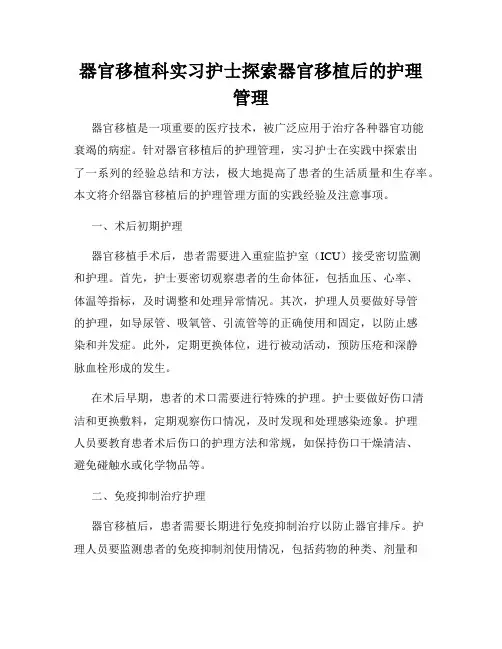 器官移植科实习护士探索器官移植后的护理管理

器官移植是一项重要的医疗技术，被广泛应用于治疗各种器官功能衰竭的病症。针对器官移植后的护理管理，实习护士在实践中探索出了一系列的经验总结和方法，极大地提高了患者的生活质量和生存率。本文将介绍器官移植后的护理管理方面的实践经验及注意事项。

一、术后初期护理

器官移植手术后，患者需要进入重症监护室（ICU）接受密切监测和护理。首先，护士要密切观察患者的生命体征，包括血压、心率、体温等指标，及时调整和处理异常情况。其次，护理人员要做好导管的护理，如导尿管、吸氧管、引流管等的正确使用和固定，以防止感染和并发症。此外，定期更换体位，进行被动活动，预防压疮和深静脉血栓形成的发生。

在术后早期，患者的术口需要进行特殊的护理。护士要做好伤口清洁和更换敷料，定期观察伤口情况，及时发现和处理感染迹象。护理人员要教育患者术后伤口的护理方法和常规，如保持伤口干燥清洁、避免碰触水或化学物品等。

二、免疫抑制治疗护理

器官移植后，患者需要长期进行免疫抑制治疗以防止器官排斥。护理人员要监测患者的免疫抑制剂使用情况，包括药物的种类、剂量和